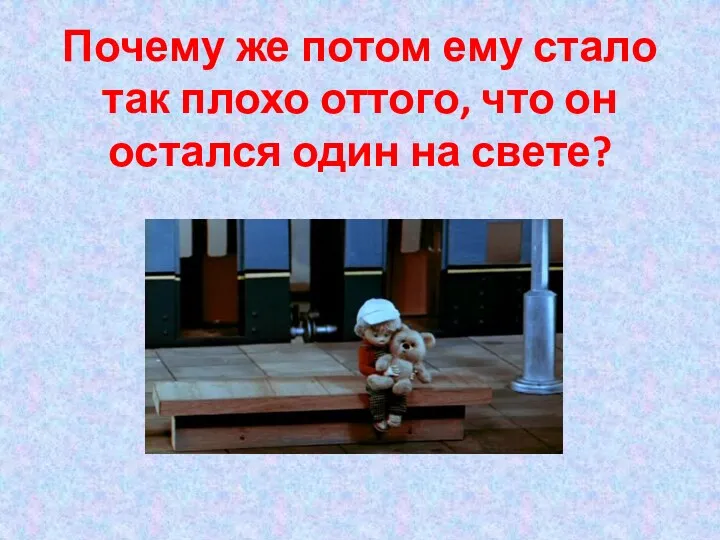 Почему же потом ему стало так плохо оттого, что он остался один на свете?